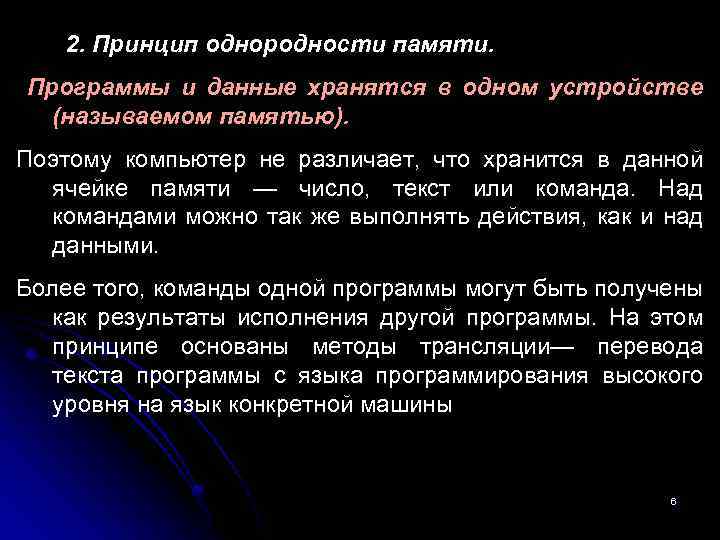 2. Принцип однородности памяти.

Программы и данные хранятся в одном устройстве (называемом памятью).

Поэтому компьютер не различает, что хранится в данной ячейке памяти — число, текст или команда. Над командами можно так же выполнять действия, как и над данными.

Более того, команды одной программы могут быть получены как результаты исполнения другой программы. На этом принципе основаны методы трансляции— перевода текста программы с языка программирования высокого уровня на язык конкретной машины

6